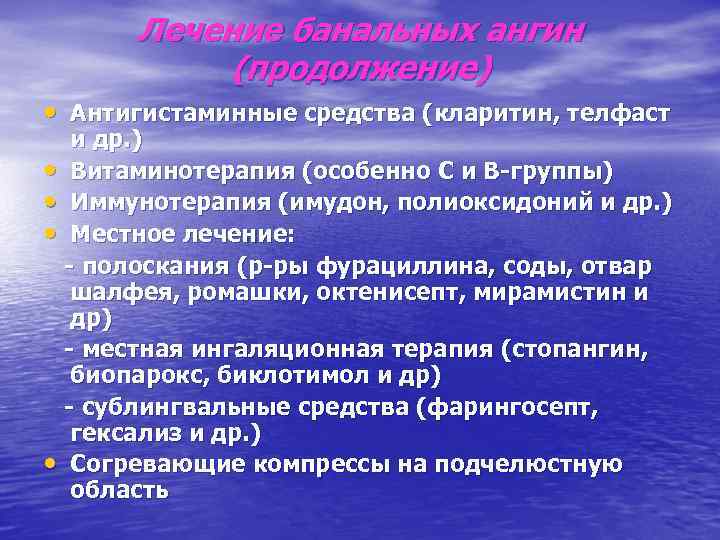 Лечение банальных ангин (продолжение)

• Антигистаминные средства (кларитин, телфаст и др.)
• Витаминотерапия (особенно С и В-группы)
• Иммунотерапия (имудон, полиоксидоний и др.)
• Местное лечение:
- полоскания (р-ры фурациллина, соды, отвар шалфея, ромашки, октенисепт, мирамистин и др)
- местная ингаляционная терапия (стопангин, биопарокс, биклотимол и др)
- сублингвальные средства (фарингосепт, гексализ и др.)
• Согревающие компрессы на подчелюстную область